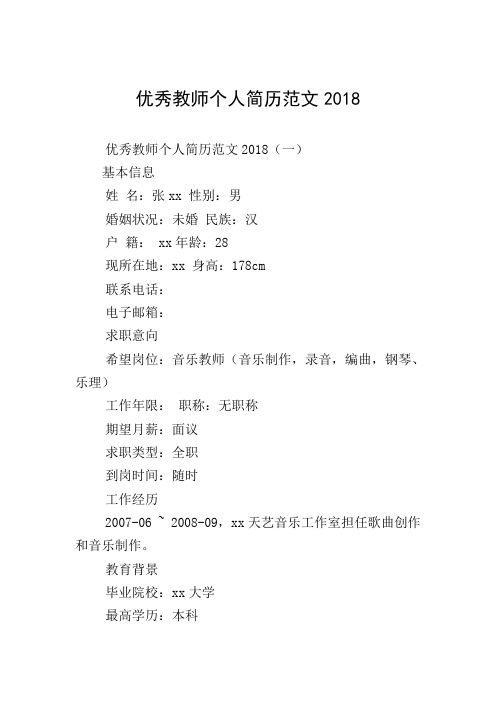 优秀教师个人简历范文 2018

优秀教师个人简历范文 2018（一）

基本信息

姓 名：张 xx 性别：男

婚姻状况：未婚 民族：汉

户 籍： xx 年龄：28

现所在地：xx 身高：178cm

联系电话：

电子邮箱：

求职意向

希望岗位：音乐教师（音乐制作，录音，编曲，钢琴、乐理）

工作年限： 职称：无职称

期望月薪：面议

求职类型：全职

到岗时间：随时

工作经历

2007-06 ~ 2008-09，xx 天艺音乐工作室担任歌曲创作和音乐制作。

教育背景

毕业院校：xx 大学

最高学历：本科